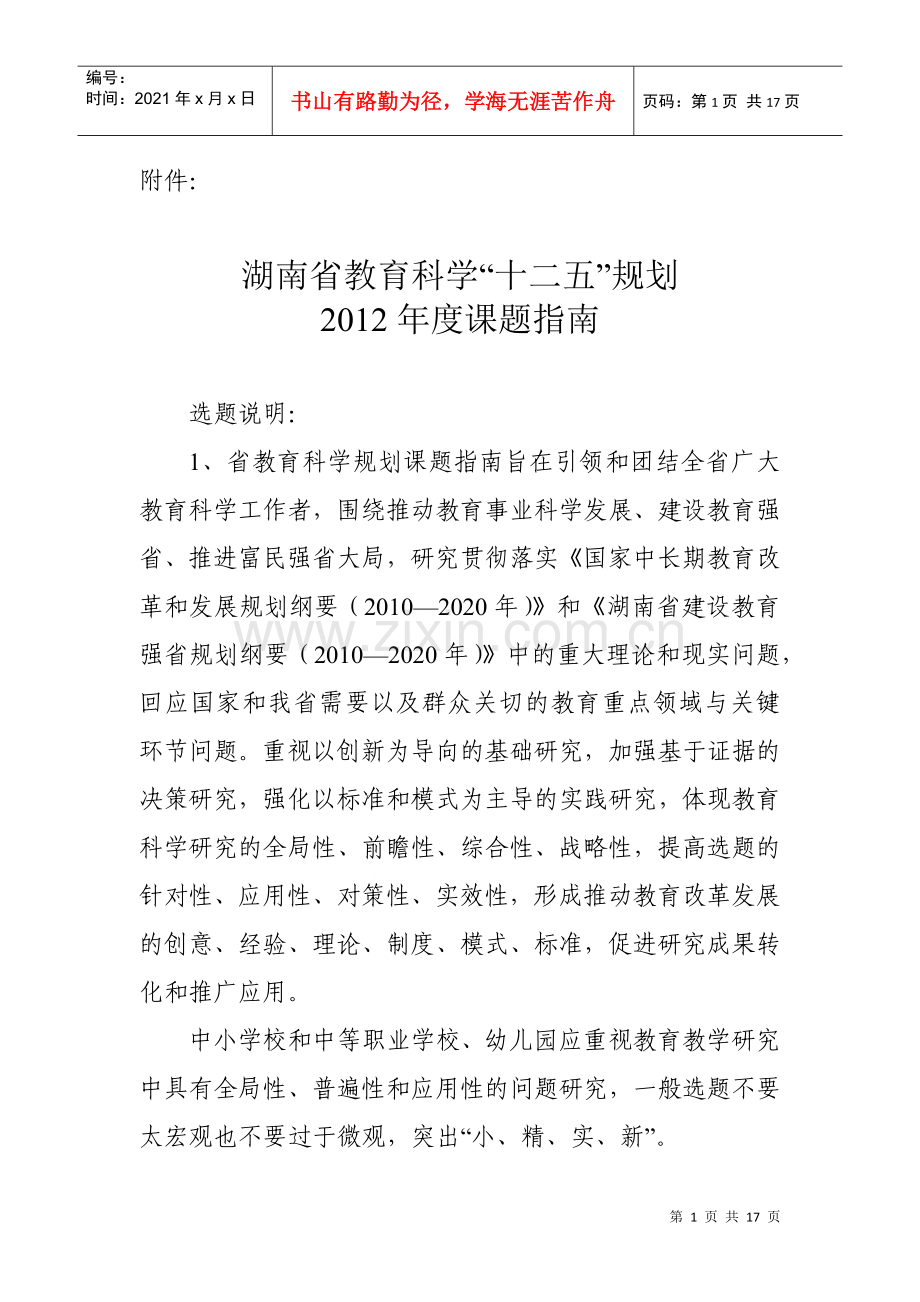 编号:
时间:2021年x月x日

书山有路勤为径,学海无涯苦作舟

页码:第1页 共17页

附件:

湖南省教育科学“十二五”规划
2012年度课题指南

选题说明:

1、省教育科学规划课题指南旨在引领和团结全省广大教育科学工作者,围绕推动教育事业科学发展、建设教育强省、推进富民强省大局,研究贯彻落实《国家中长期教育改革和发展规划纲要(2010—2020年)》和《湖南省建设教育强省规划纲要(2010—2020年)》中的重大理论和现实问题,回应国家和我省需要以及群众关切的教育重点领域与关键环节问题。重视以创新为导向的基础研究,加强基于证据的决策研究,强化以标准和模式为主导的实践研究,体现教育科学研究的全局性、前瞻性、综合性、战略性,提高选题的针对性、应用性、对策性、实效性,形成推动教育改革发展的创意、经验、理论、制度、模式、标准,促进研究成果转化和推广应用。

中小学校和中等职业学校、幼儿园应重视教育教学研究中具有全局性、普遍性和应用性的问题研究,一般选题不要太宏观也不要过于微观,突出“小、精、实、新”。

第1页 共17页

www.zixin.com.cn